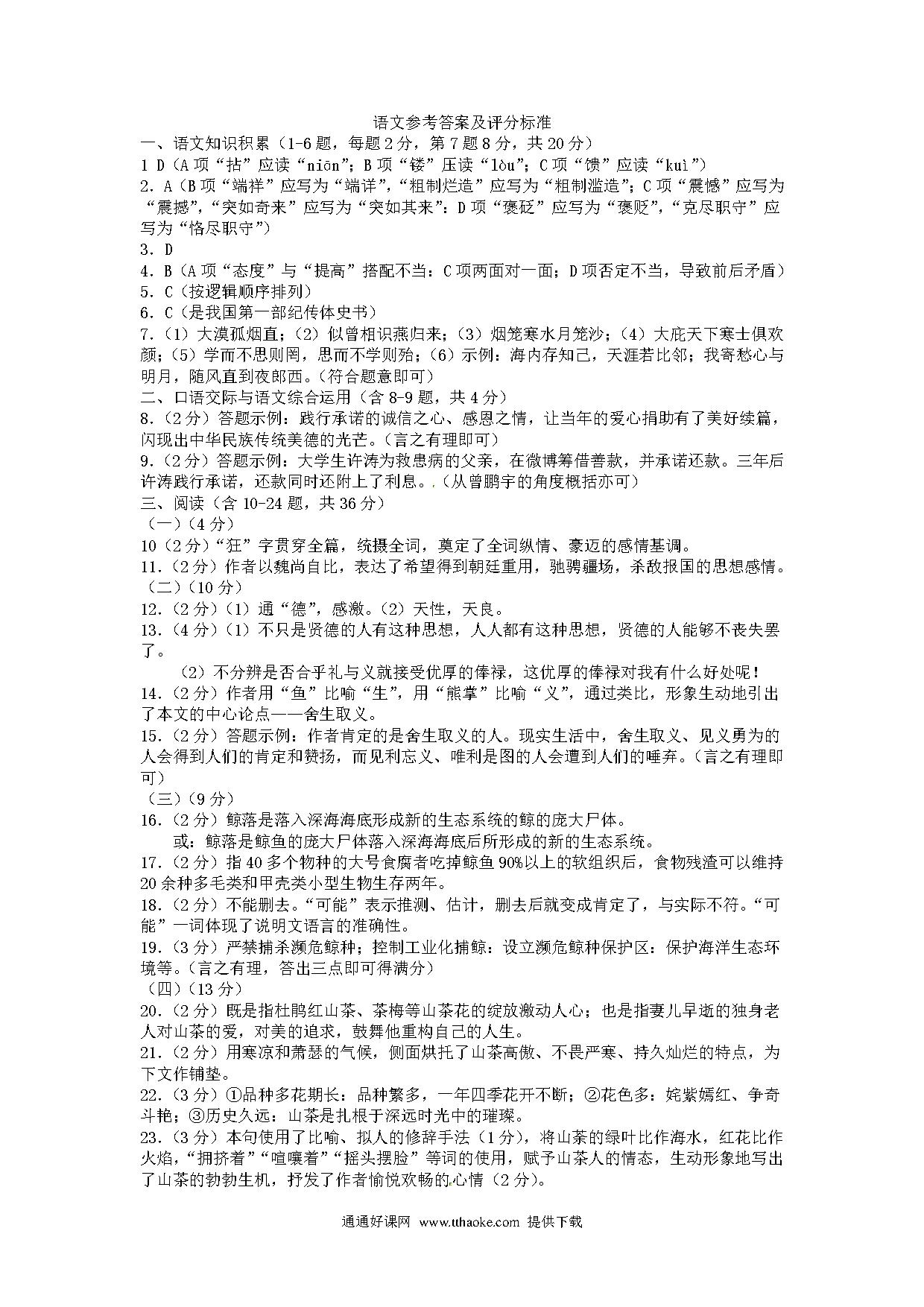 语文参考答案及评分标准

一、语文知识积累（1-6题，每题2分，第7题8分，共20分）

1 D（A项“拈”应读“niān”；B项“镂”压读“lòu”；C项“馈”应读“kuì”）

2. A（B项“端祥”应写为“端详”，“粗制烂造”应写为“粗制滥造”；C项“震憾”应写为“震撼”，“突如奇来”应写为“突如其来”；D项“褒砭”应写为“褒贬”，“克尽职守”应写为“恪尽职守”）

3. D

4. B（A项“态度”与“提高”搭配不当；C项两面对一面；D项否定不当，导致前后矛盾）

5. C（按逻辑顺序排列）

6. C（是我国第一部纪传体史书）

7.（1）大漠孤烟直；（2）似曾相识燕归来；（3）烟笼寒水月笼沙；（4）大庇天下寒士俱欢颜；（5）学而不思则罔，思而不学则殆；（6）示例：海内存知己，天涯若比邻；我寄愁心与明月，随风直到夜郎西。（符合题意即可）

二、口语交际与语文综合运用（含8-9题，共4分）

8.（2分）答题示例：践行承诺的诚信之心、感恩之情，让当年的爱心捐助有了美好续篇，闪现出中华民族传统美德的光芒。（言之有理即可）

9.（2分）答题示例：大学生许涛为救患病的父亲，在微博筹借善款，并承诺还款。三年后许涛践行承诺，还款同时还附上了利息。（从曾鹏宇的角度概括亦可）

三、阅读（含10-24题，共36分）

（一）（4分）

10（2分）“狂”字贯穿全篇，统摄全词，奠定了全词纵情、豪迈的感情基调。

11.（2分）作者以魏尚自比，表达了希望得到朝廷重用，驰骋疆场，杀敌报国的思想感情。

（二）（10分）

12.（2分）（1）通“德”，感激。（2）天性，天良。

13.（4分）（1）不只是贤德的人有这种思想，人人都有这种思想，贤德的人能够不丧失罢了。

（2）不分辨是否合乎礼与义就接受优厚的俸禄，这优厚的俸禄对我有什么好处呢！

14.（2分）作者用“鱼”比喻“生”，用“熊掌”比喻“义”，通过类比，形象生动地引出了本文的中心论点——舍生取义。

15.（2分）答题示例：作者肯定的是舍生取义的人。现实生活中，舍生取义、见义勇为的人会得到人们的肯定和赞扬，而见利忘义、唯利是图的人会遭到人们的唾弃。（言之有理即可）

（三）（9分）

16.（2分）鲸落是落入深海海底形成新的生态系统的鲸的庞大尸体。

或：鲸落是鲸鱼的庞大尸体落入深海海底后所形成的新的生态系统。

17.（2分）指40多个物种的大号食腐者吃掉鲸鱼90%以上的软组织后，食物残渣可以维持20余种多毛类和甲壳类小型生物生存两年。

18.（2分）不能删去。“可能”表示推测、估计，删去后就变成肯定了，与实际不符。“可能”一词体现了说明文语言的准确性。

19.（3分）严禁捕杀濒危鲸种；控制工业化捕鲸；设立濒危鲸种保护区；保护海洋生态环境等。（言之有理，答出三点即可得满分）

（四）（13分）

20.（2分）既是指杜鹃红山茶、茶梅等山茶花的绽放激动人心；也是指妻儿早逝的独身老人对山茶的爱，对美的追求，鼓舞他重构自己的人生。

21.（2分）用寒凉和萧瑟的气候，侧面烘托了山茶高傲、不畏严寒、持久灿烂的特点，为下文作铺垫。

22.（3分）①品种多花期长：品种繁多，一年四季花开不断；②花色多：姹紫嫣红、争奇斗艳；③历史久远：山茶是扎根于深远时光中的璀璨。

23.（3分）本句使用了比喻、拟人的修辞手法（1分），将山茶的绿叶比作海水，红花比作火焰，“拥挤着”“喧嚷着”“摇头摆脸”等词的使用，赋予山茶人的情态，生动形象地写出了山茶的勃勃生机，抒发了作者愉悦欢畅的心情（2分）。

通通好课网 www.tthaoke.com 提供下载